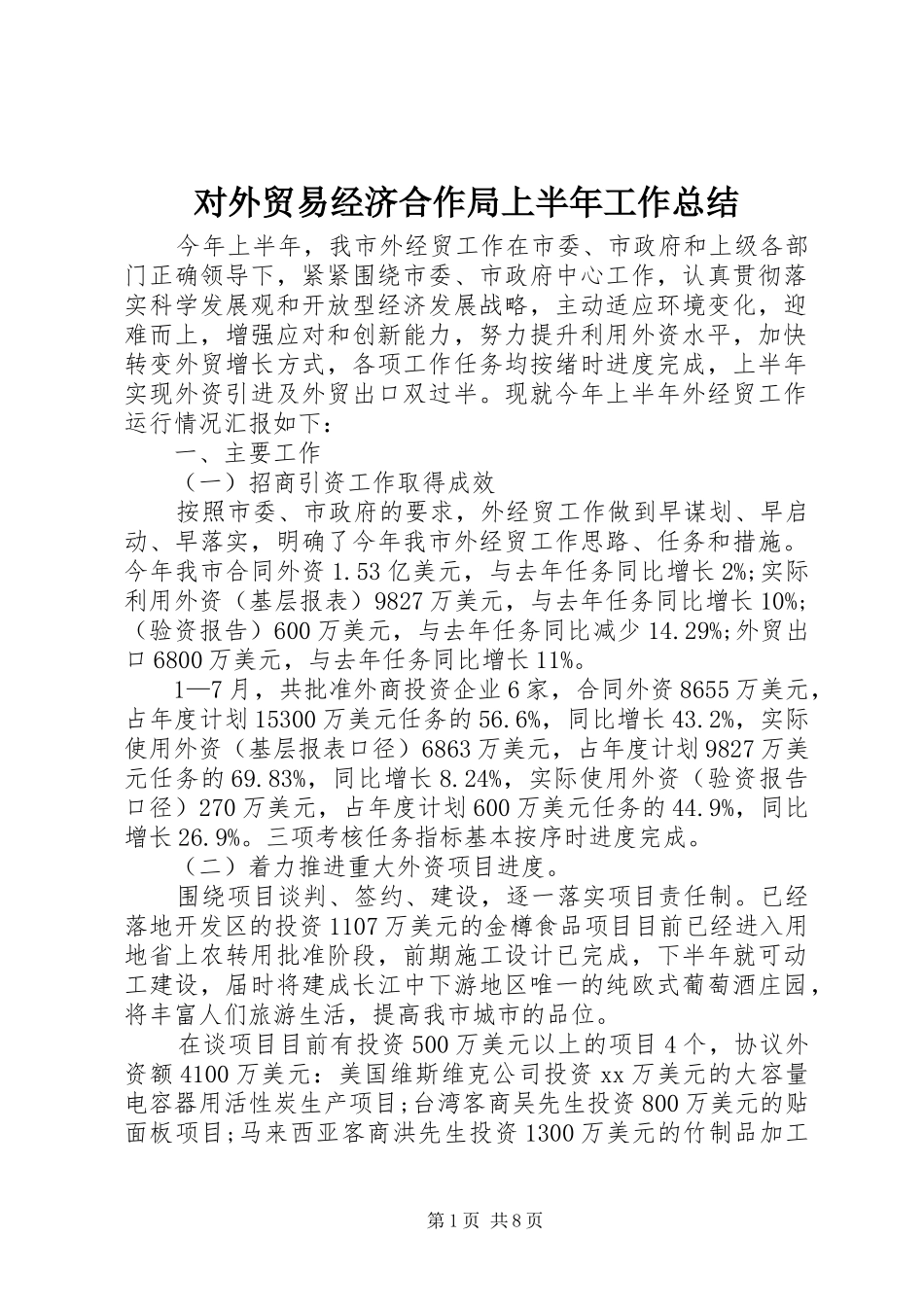 对外贸易经济合作局上半年工作总结

今年上半年，我市外经贸工作在市委、市政府和上级各部门正确领导下，紧紧围绕市委、市政府中心工作，认真贯彻落实科学发展观和开放型经济发展战略，主动适应环境变化，迎难而上，增强应对和创新能力，努力提升利用外资水平，加快转变外贸增长方式，各项工作任务均按绪时进度完成，上半年实现外资引进及外贸出口双过半。现就今年上半年外经贸工作运行情况汇报如下：

一、主要工作

（一）招商引资工作取得成效

按照市委、市政府的要求，外经贸工作做到早谋划、早启动、早落实，明确了今年我市外经贸工作思路、任务和措施。今年我市合同外资1.53亿美元，与去年任务同比增长2%;实际利用外资（基层报表）9827万美元，与去年任务同比增长10%;（验资报告）600万美元，与去年任务同比减少14.29%;外贸出口6800万美元，与去年任务同比增长11%。

1—7月，共批准外商投资企业6家，合同外资8655万美元，占年度计划15300万美元任务的56.6%，同比增长43.2%，实际使用外资（基层报表口径）6863万美元，占年度计划9827万美元任务的69.83%，同比增长8.24%，实际使用外资（验资报告口径）270万美元，占年度计划600万美元任务的44.9%，同比增长26.9%。三项考核任务指标基本按序时进度完成。

（二）着力推进重大外资项目进度。

围绕项目谈判、签约、建设，逐一落实项目责任制。已经落地开发区的投资1107万美元的金樽食品项目目前已经进入用地省上农转用批准阶段，前期施工设计已完成，下半年就可动工建设，届时将建成长江中下游地区唯一的纯欧式葡萄酒庄园，将丰富人们旅游生活，提高我市城市的品位。

在谈项目目前有投资500万美元以上的项目4个，协议外资额4100万美元：美国维斯维克公司投资xx万美元的大容量电容器用活性炭生产项目;台湾客商吴先生投资800万美元的贴面板项目;马来西亚客商洪先生投资1300万美元的竹制品加工

第1页 共8页